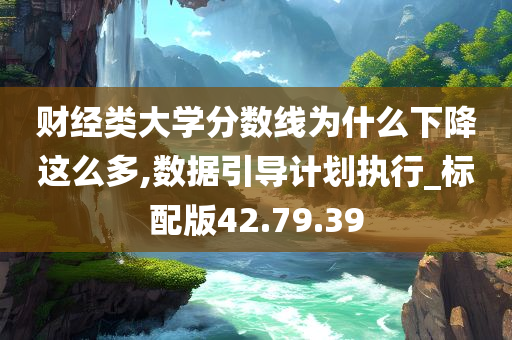 财经类大学分数线为什么下降这么多,数据引导计划执行_标配版42.79.39